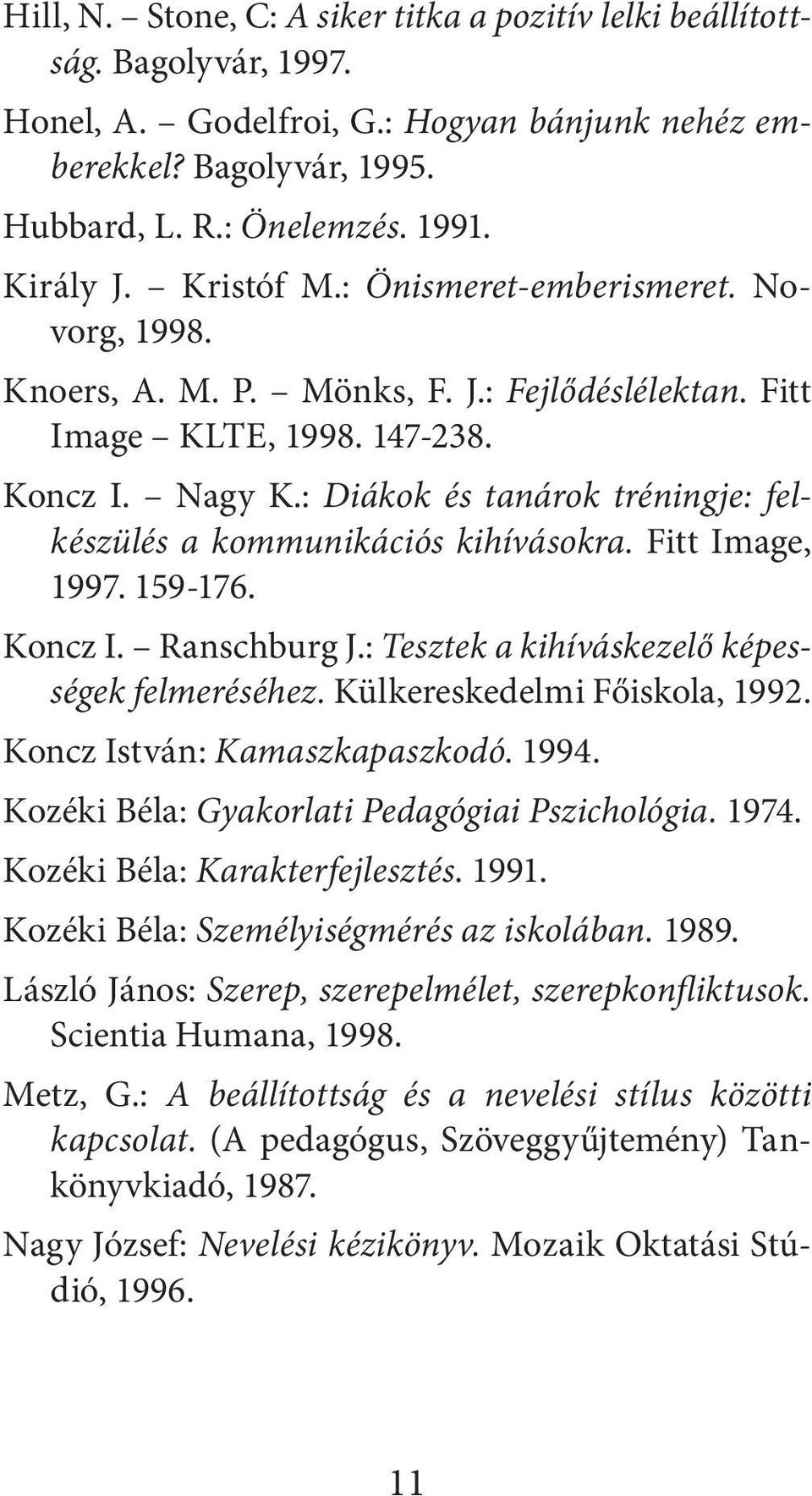 Hill, N. – Stone, C: A siker titka a pozitív lelki beállítottság. Bagolyvár, 1997.

Honel, A. – Godelfroi, G.: Hogyan bánjunk nehéz emberekkel? Bagolyvár, 1995.

Hubbard, L. R.: Önelemzés. 1991.

Király J. – Kristóf M.: Önismeret-emberismeret. Novorg, 1998.

Knoers, A. M. P. – Mönks, F. J.: Fejlődéslélektan. Fitt Image – KLTE, 1998. 147-238.

Koncz I. – Nagy K.: Diákok és tanárok tréningje: felkészülés a kommunikációs kihívásokra. Fitt Image, 1997. 159-176.

Koncz I. – Ranschburg J.: Tesztek a kihíváskezelő képességek felméréséhez. Külkereskedelmi Főiskola, 1992.

Koncz István: Kamaszkapaszkodó. 1994.

Kozéki Béla: Gyakorlati Pedagógiai Pszichológia. 1974.

Kozéki Béla: Karakterfejlesztés. 1991.

Kozéki Béla: Személyiségmérés az iskolában. 1989.

László János: Szerep, szerepelmélet, szerepkonfliktusok. Scientia Humana, 1998.

Metz, G.: A beállítottság és a nevelési stílus közötti kapcsolat. (A pedagógus, Szöveggyűjtemény) Tankönyvkiadó, 1987.

Nagy József: Nevelési kézikönyv. Mozaik Oktatási Stúdió, 1996.

11